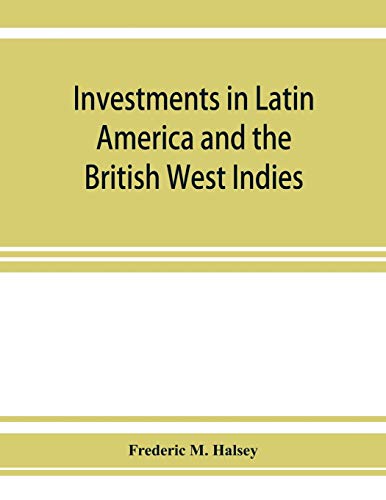 Investments in Latin America and the British West Indies

Frederic M. Halsey